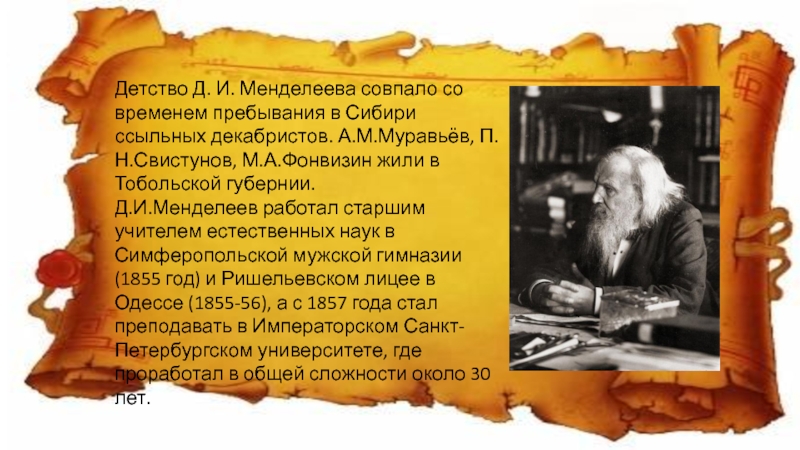 Детство Д. И. Менделеева совпало со временем пребывания в Сибири ссыльных декабристов. А.М.Муравьёв, П. Н.Свистунов, М.А.Фонвизин жили в Тобольской губернии.
Д.И.Менделеев работал старшим учителем естественных наук в Симферопольской мужской гимназии (1855 год) и Ришельевском лицее в Одессе (1855-56), а с 1857 года стал преподавать в Императорском Санкт-Петербургском университете, где проработал в общей сложности около 30 лет.